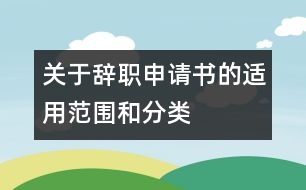 关于辞职申请书的适用范围和分类